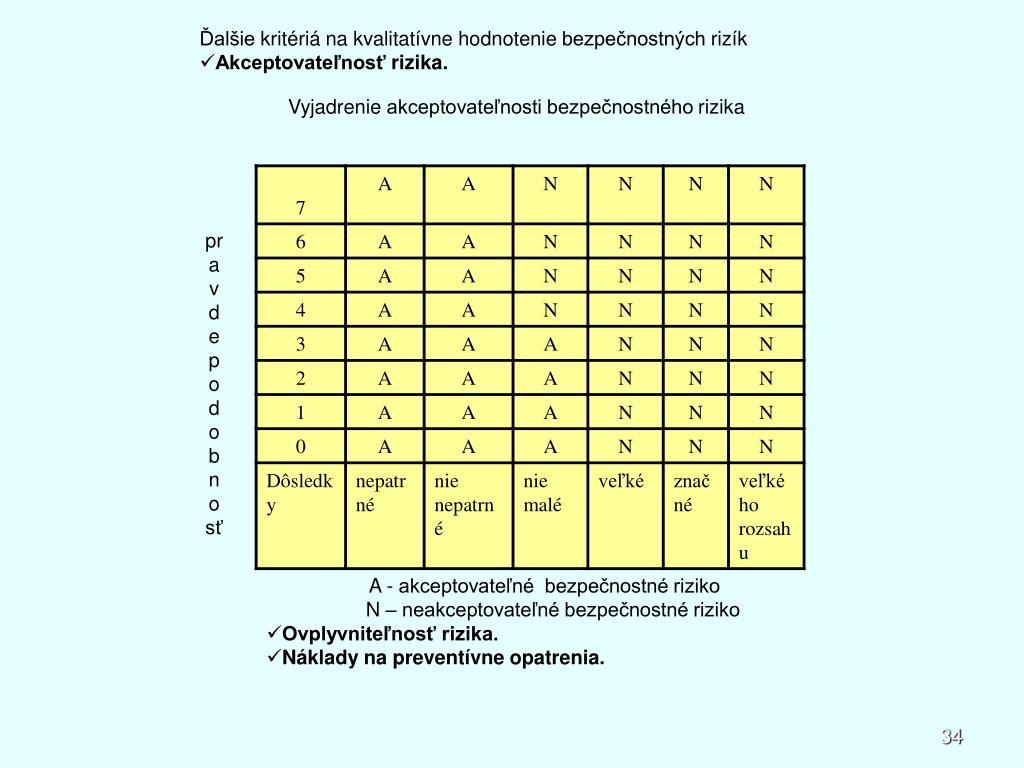 Ďalšie kritériá na kvalitatívne hodnotenie bezpečnostných rizík
✓Akceptovateľnosť rizika.

Vyjadrenie akceptovateľnosti bezpečnostného rizika

pravdepodobnosť

| 7 | A | A | N | N | N | N |
|---|---|---|---|---|---|---|
| 6 | A | A | N | N | N | N |
| 5 | A | A | N | N | N | N |
| 4 | A | A | N | N | N | N |
| 3 | A | A | A | N | N | N |
| 2 | A | A | A | N | N | N |
| 1 | A | A | A | N | N | N |
| 0 | A | A | A | N | N | N |
| Dôsledky | nepatrné | nie nepatrné | nie malé | veľké | značné | veľkého rozsahu |

A - akceptovateľné bezpečnostné riziko
N – neakceptovateľné bezpečnostné riziko
✓Ovplyvniteľnosť rizika.
✓Náklady na preventívne opatrenia.

34